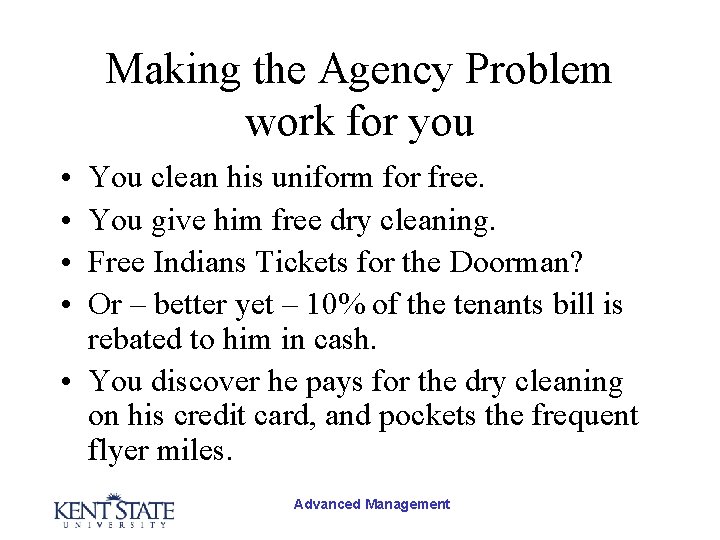 Making the Agency Problem work for you

• You clean his uniform for free.
• You give him free dry cleaning.
• Free Indians Tickets for the Doorman?
• Or – better yet – 10% of the tenants bill is rebated to him in cash.
• You discover he pays for the dry cleaning on his credit card, and pockets the frequent flyer miles.

KENT STATE
UNIVERSITY

Advanced Management